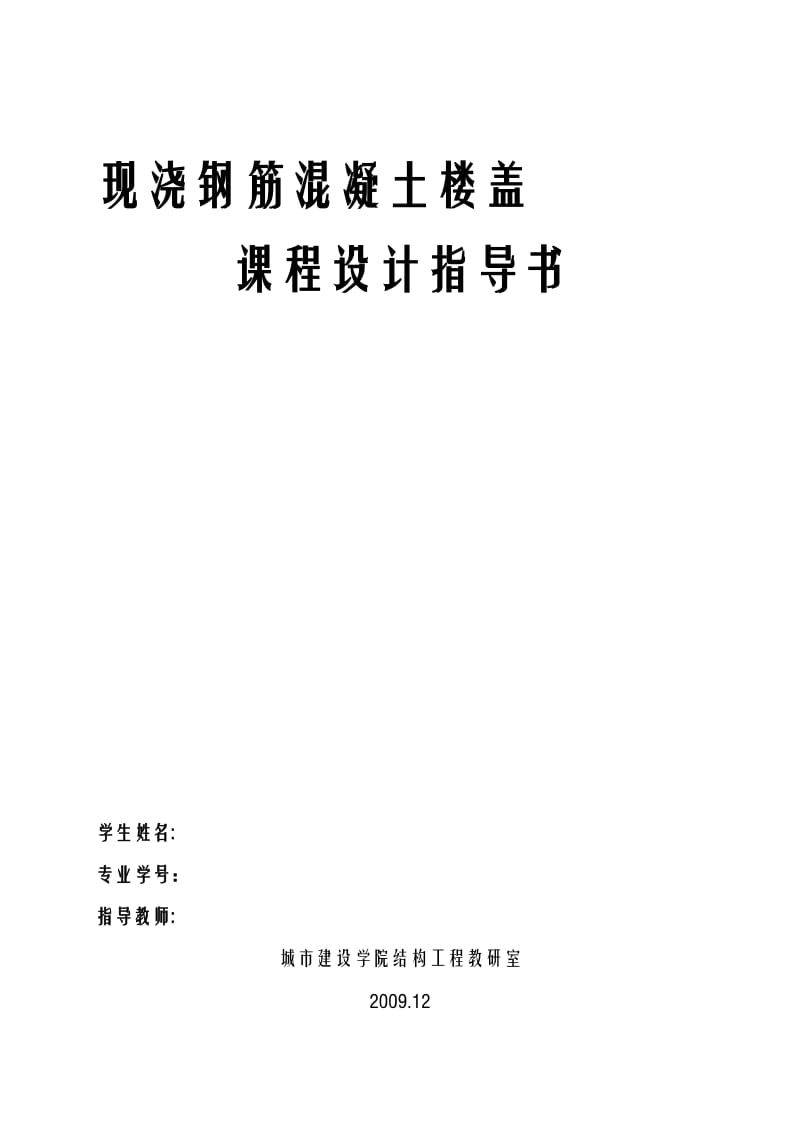 现浇钢筋混凝土楼盖

课程设计指导书

学生姓名:

专业学号：

指导教师:

城市建设学院结构工程教研室

2009.12